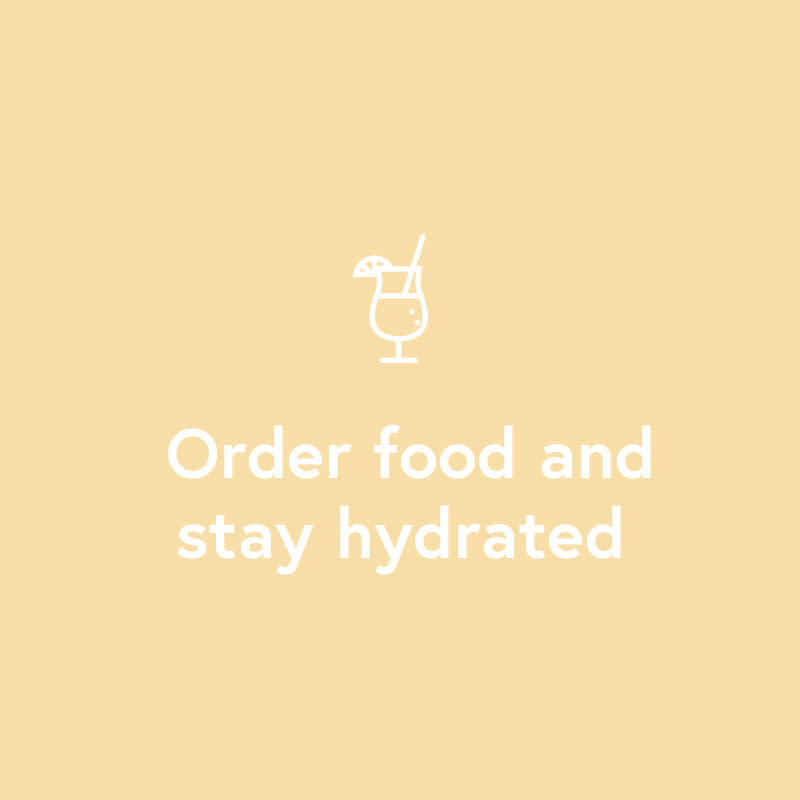 Order food and stay hydrated